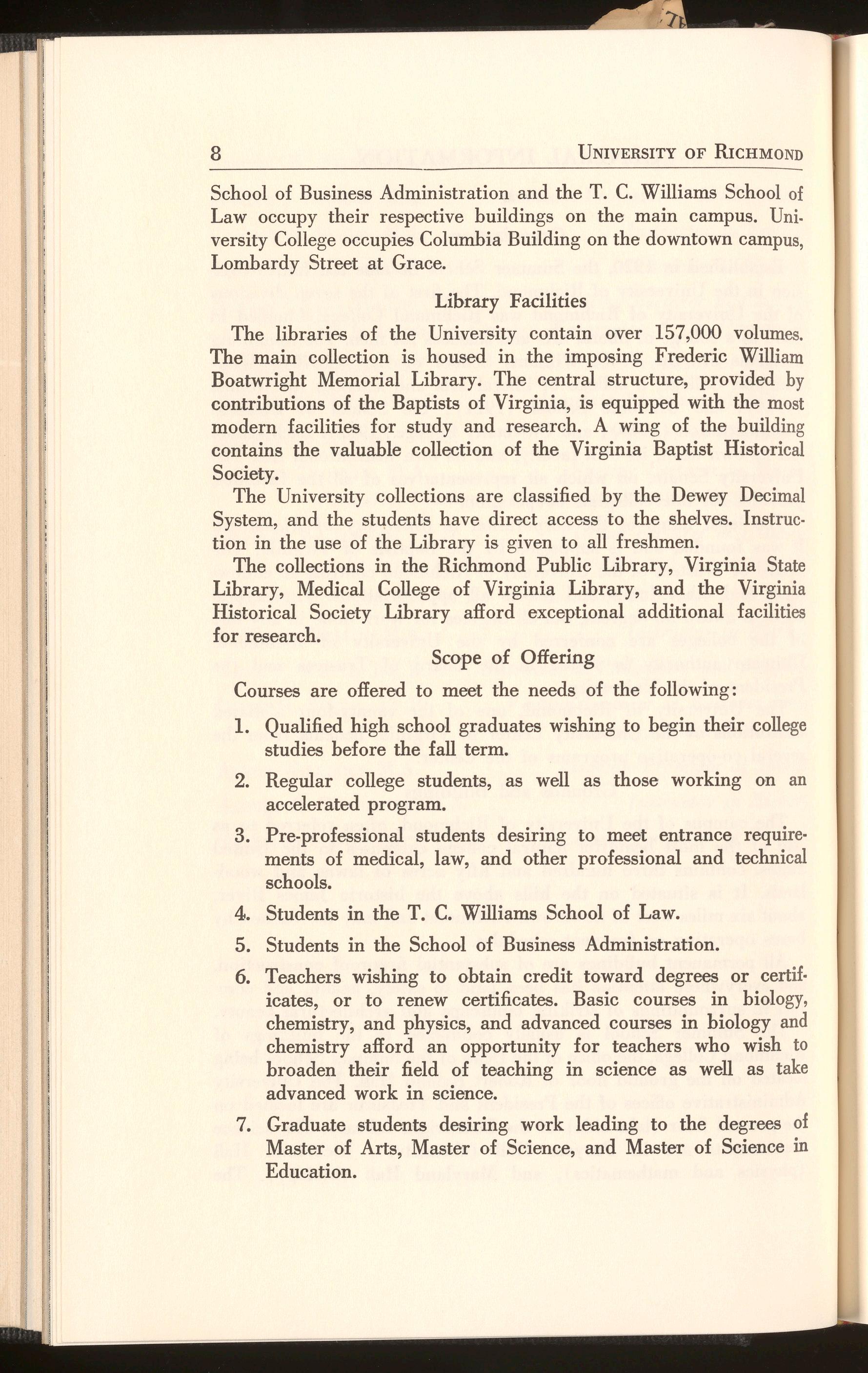 8 UNIVERSITY OF RICHMOND

School of Business Administration and the T. C. Williams School of Law occupy their respective buildings on the main campus. University College occupies Columbia Building on the downtown campus, Lombardy Street at Grace.

Library Facilities

The libraries of the University contain over 157,000 volumes. The main collection is housed in the imposing Frederic William Boatwright Memorial Library. The central structure, provided by contributions of the Baptists of Virginia, is equipped with the most modern facilities for study and research. A wing of the building contains the valuable collection of the Virginia Baptist Historical Society.

The University collections are classified by the Dewey Decimal System, and the students have direct access to the shelves. Instruction in the use of the Library is given to all freshmen.

The collections in the Richmond Public Library, Virginia State Library, Medical College of Virginia Library, and the Virginia Historical Society Library afford exceptional additional facilities for research.

Scope of Offering

Courses are offered to meet the needs of the following:

1. Qualified high school graduates wishing to begin their college studies before the fall term.

2. Regular college students, as well as those working on an accelerated program.

3. Pre-professional students desiring to meet entrance requirements of medical, law, and other professional and technical schools.

4. Students in the T. C. Williams School of Law.

5. Students in the School of Business Administration.

6. Teachers wishing to obtain credit toward degrees or certificates, or to renew certificates. Basic courses in biology, chemistry, and physics, and advanced courses in biology and chemistry afford an opportunity for teachers who wish to broaden their field of teaching in science as well as take advanced work in science.

7. Graduate students desiring work leading to the degrees of Master of Arts, Master of Science, and Master of Science in Education.